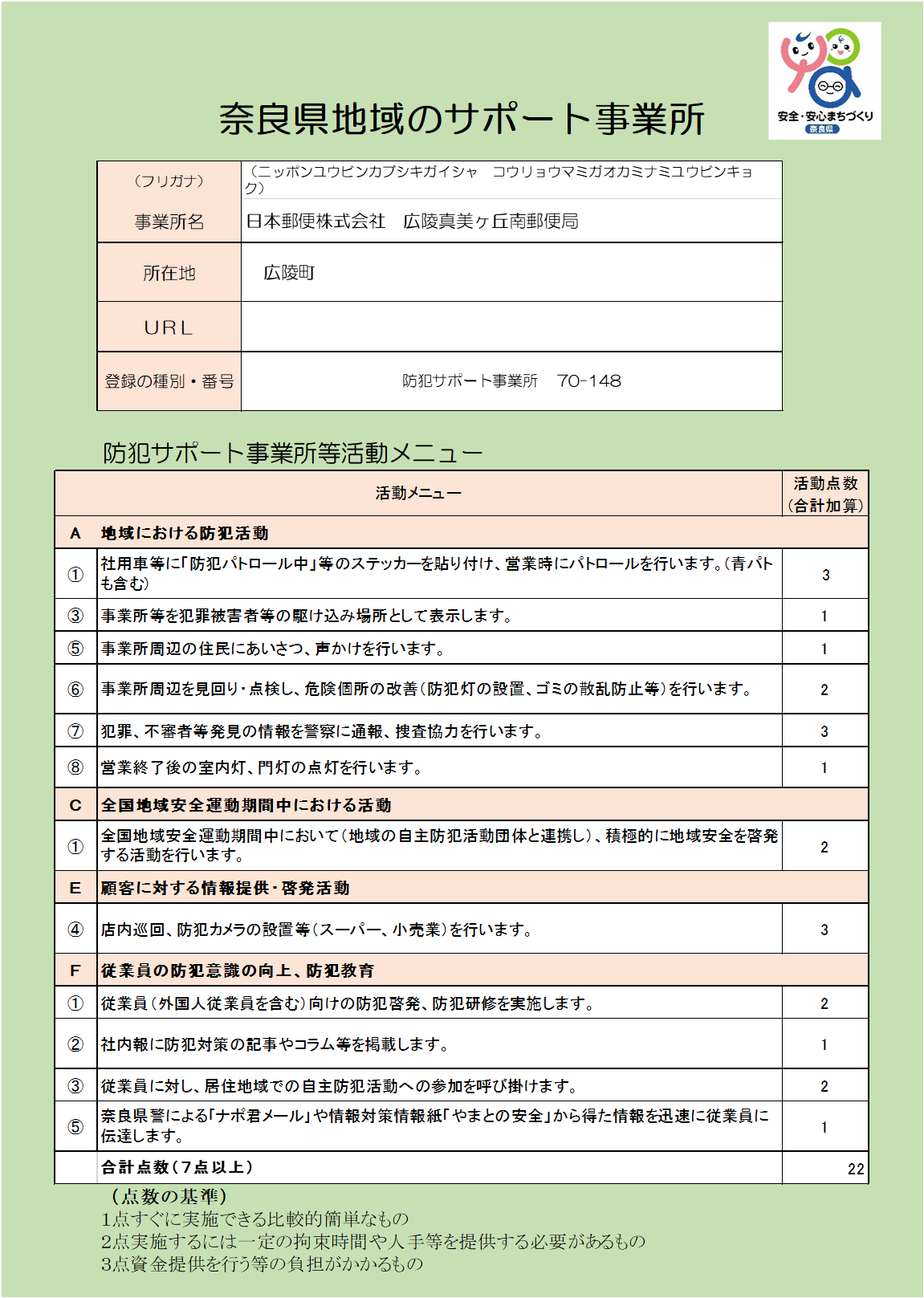 安全・安心まちづくり
奈良県

奈良県地域のサポート事業所

| （フリガナ） | （ニッポンユウビンカブシキガイシャ　コウリョウマミガオカミナミユウビンキョク） |
|---|---|
| 事業所名 | 日本郵便株式会社　広陵真美ヶ丘南郵便局 |
| 所在地 | 広陵町 |
| URL | |
| 登録の種別・番号 | 防犯サポート事業所　70-148 |

防犯サポート事業所等活動メニュー

| | 活動メニュー | 活動点数（合計加算） |
|---|---|---|
| A | 地域における防犯活動 | |
| ① | 社用車等に「防犯パトロール中」等のステッカーを貼り付け、営業時にパトロールを行います。（青パトも含む） | 3 |
| ③ | 事業所等を犯罪被害者等の駆け込み場所として表示します。 | 1 |
| ⑤ | 事業所周辺の住民にあいさつ、声かけを行います。 | 1 |
| ⑥ | 事業所周辺を見回り・点検し、危険個所の改善（防犯灯の設置、ゴミの散乱防止等）を行います。 | 2 |
| ⑦ | 犯罪、不審者等発見の情報を警察に通報、捜査協力を行います。 | 3 |
| ⑧ | 営業終了後の室内灯、門灯の点灯を行います。 | 1 |
| C | 全国地域安全運動期間中における活動 | |
| ① | 全国地域安全運動期間中において（地域の自主防犯活動団体と連携し）、積極的に地域安全を啓発する活動を行います。 | 2 |
| E | 顧客に対する情報提供・啓発活動 | |
| ④ | 店内巡回、防犯カメラの設置等（スーパー、小売業）を行います。 | 3 |
| F | 従業員の防犯意識の向上、防犯教育 | |
| ① | 従業員（外国人従業員を含む）向けの防犯啓発、防犯研修を実施します。 | 2 |
| ② | 社内報に防犯対策の記事やコラム等を掲載します。 | 1 |
| ③ | 従業員に対し、居住地域での自主防犯活動への参加を呼び掛けます。 | 2 |
| ⑤ | 奈良県警による「ナポ君メール」や情報対策情報紙「やまとの安全」から得た情報を迅速に従業員に伝達します。 | 1 |
| | 合計点数（7点以上） | 22 |

（点数の基準）
1点すぐに実施できる比較的簡単なもの
2点実施するには一定の拘束時間や人手等を提供する必要があるもの
3点資金提供を行う等の負担がかかるもの